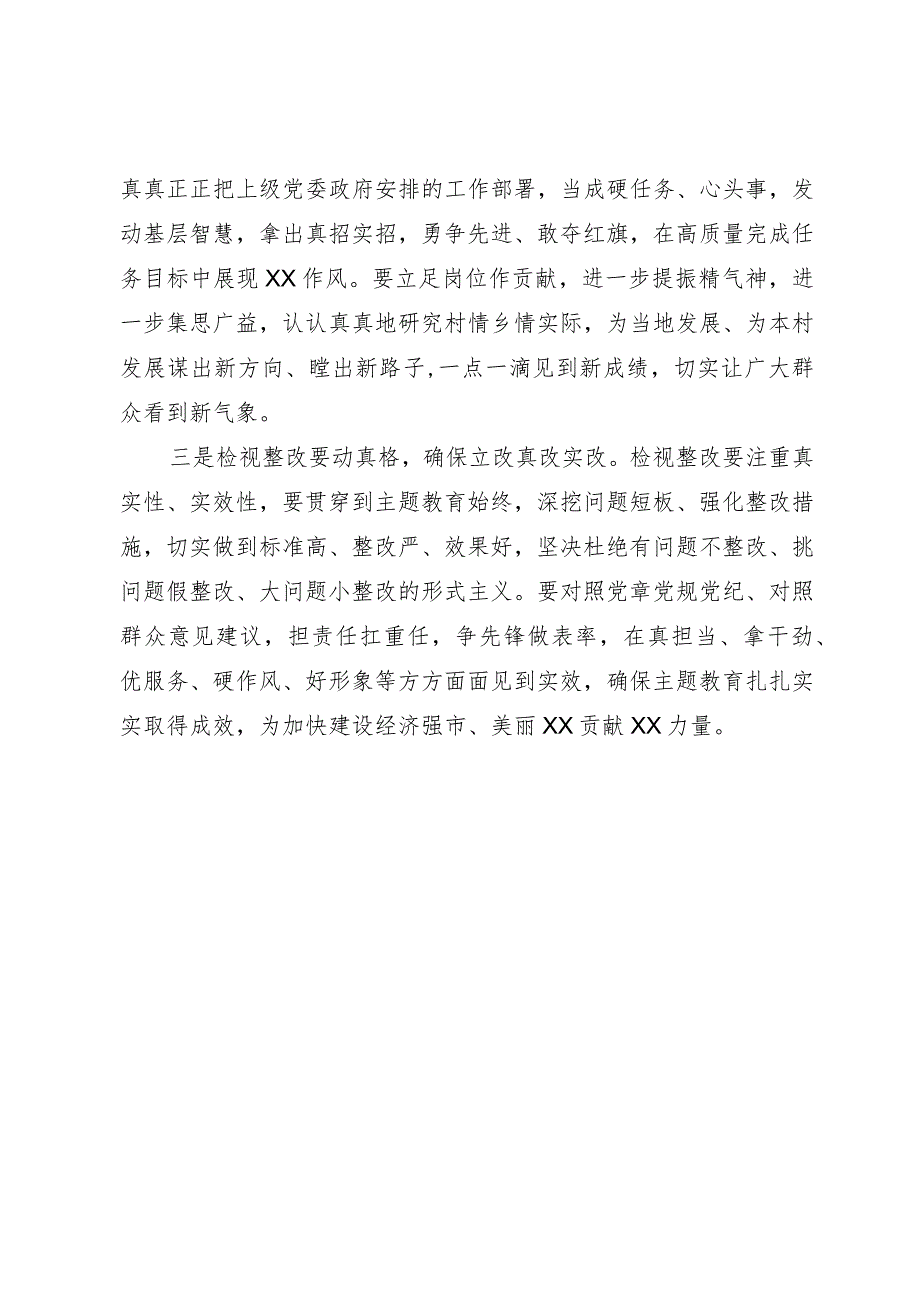 真真正正把上级党委政府安排的工作部署，当成硬任务、心头事，发动基层智慧，拿出真招实招，勇争先进、敢夺红旗，在高质量完成任务目标中展现XX作风。要立足岗位作贡献，进一步提振精气神，进一步集思广益，认认真真地研究村情乡情实际，为当地发展、为本村发展谋出新方向、蹚出新路子,一点一滴见到新成绩，切实让广大群众看到新气象。

三是检视整改要动真格，确保立改真改实改。检视整改要注重真实性、实效性，要贯穿到主题教育始终，深挖问题短板、强化整改措施，切实做到标准高、整改严、效果好，坚决杜绝有问题不整改、挑问题假整改、大问题小整改的形式主义。要对照党章党规党纪、对照群众意见建议，担责任扛重任，争先锋做表率，在真担当、拿干劲、优服务、硬作风、好形象等方方面面见到实效，确保主题教育扎扎实实取得成效，为加快建设经济强市、美丽XX贡献XX力量。